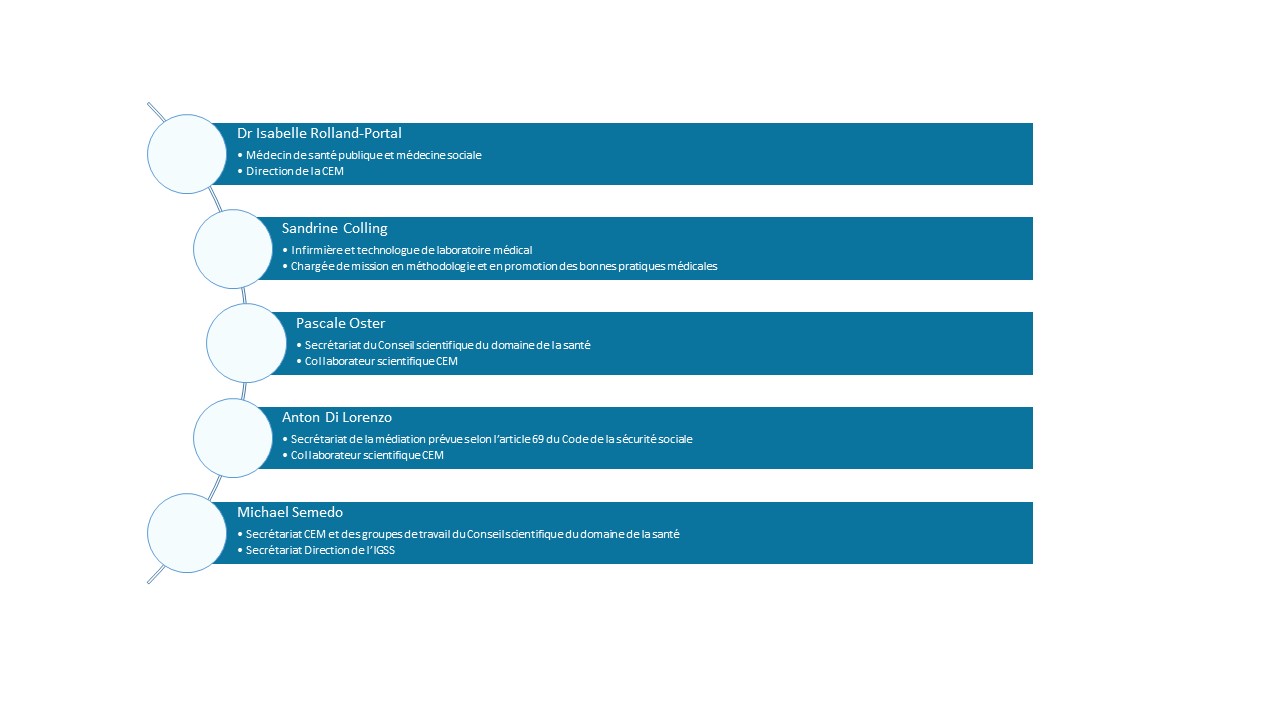 Dr Isabelle Rolland-Portal
• Médecin de santé publique et médecine sociale
• Direction de la CEM

Sandrine Colling
• Infirmière et technologue de laboratoire médical
• Chargée de mission en méthodologie et en promotion des bonnes pratiques médicales

Pascale Oster
• Secrétariat du Conseil scientifique du domaine de la santé
• Collaborateur scientifique CEM

Anton Di Lorenzo
• Secrétariat de la médiation prévue selon l'article 69 du Code de la sécurité sociale
• Collaborateur scientifique CEM

Michael Semedo
• Secrétariat CEM et des groupes de travail du Conseil scientifique du domaine de la santé
• Secrétariat Direction de l'IGSS